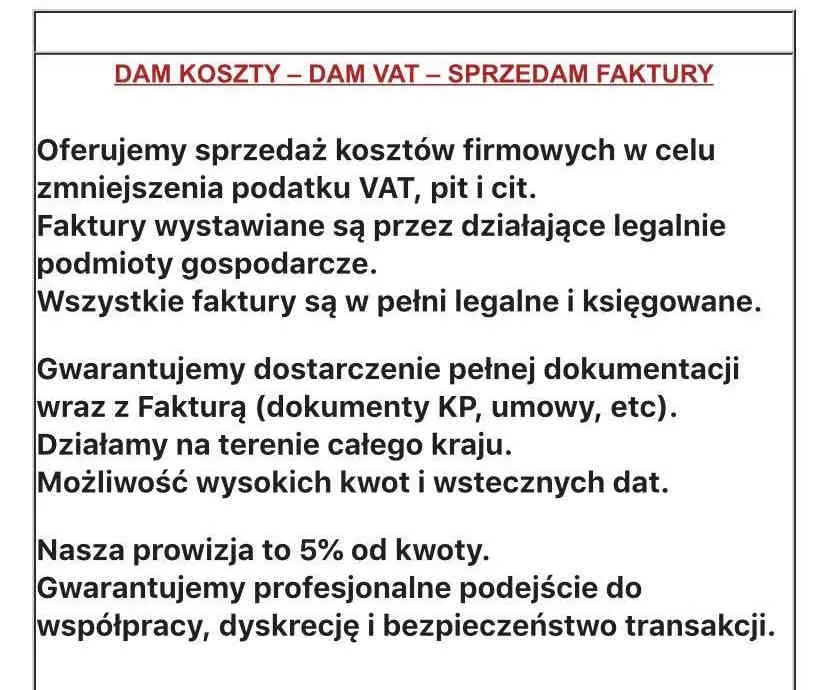 DAM KOSZTY – DAM VAT – SPRZEDAM FAKTURY

Oferujemy sprzedaż kosztów firmowych w celu zmniejszenia podatku VAT, pit i cit.
Faktury wystawiane są przez działające legalnie podmioty gospodarcze.
Wszystkie faktury są w pełni legalne i księgowane.

Gwarantujemy dostarczenie pełnej dokumentacji wraz z Fakturą (dokumenty KP, umowy, etc).
Działamy na terenie całego kraju.
Możliwość wysokich kwot i wstecznych dat.

Nasza prowizja to 5% od kwoty.
Gwarantujemy profesjonalne podejście do współpracy, dyskrecję i bezpieczeństwo transakcji.